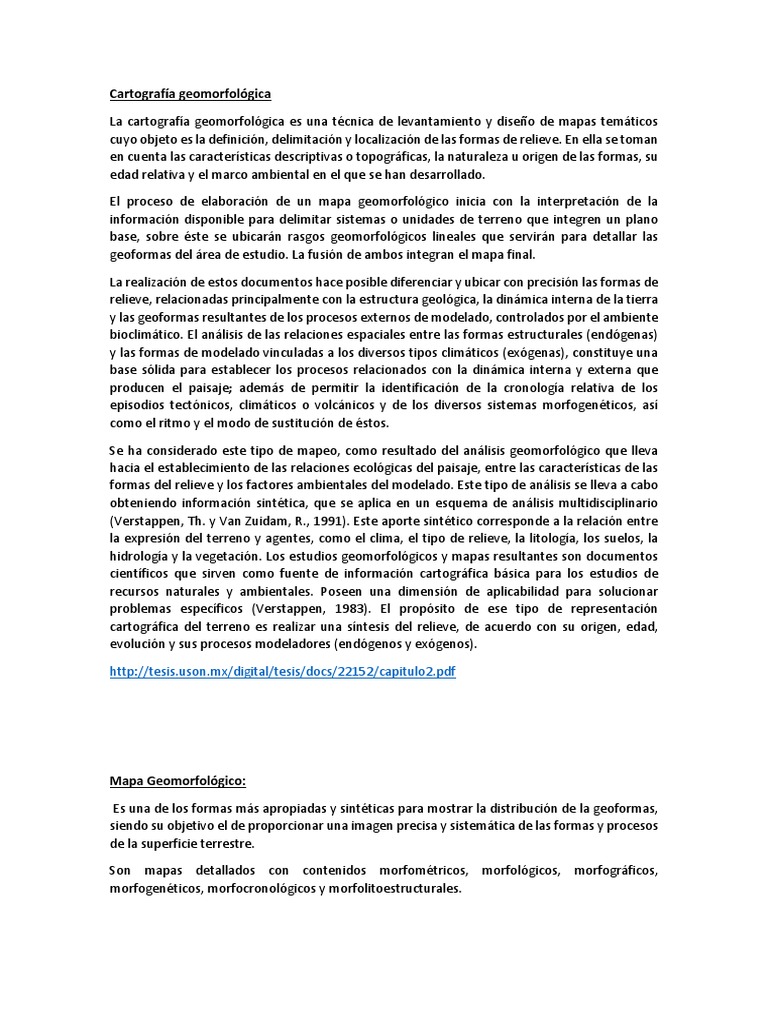 Cartografía geomorfológica

La cartografía geomorfológica es una técnica de levantamiento y diseño de mapas temáticos cuyo objeto es la definición, delimitación y localización de las formas de relieve. En ella se toman en cuenta las características descriptivas o topográficas, la naturaleza u origen de las formas, su edad relativa y el marco ambiental en el que se han desarrollado.

El proceso de elaboración de un mapa geomorfológico inicia con la interpretación de la información disponible para delimitar sistemas o unidades de terreno que integren un plano base, sobre éste se ubicarán rasgos geomorfológicos lineales que servirán para detallar las geoformas del área de estudio. La fusión de ambos integran el mapa final.

La realización de estos documentos hace posible diferenciar y ubicar con precisión las formas de relieve, relacionadas principalmente con la estructura geológica, la dinámica interna de la tierra y las geoformas resultantes de los procesos externos de modelado, controlados por el ambiente bioclimático. El análisis de las relaciones espaciales entre las formas estructurales (endógenas) y las formas de modelado vinculadas a los diversos tipos climáticos (exógenas), constituye una base sólida para establecer los procesos relacionados con la dinámica interna y externa que producen el paisaje; además de permitir la identificación de la cronología relativa de los episodios tectónicos, climáticos o volcánicos y de los diversos sistemas morfogenéticos, así como el ritmo y el modo de sustitución de éstos.

Se ha considerado este tipo de mapeo, como resultado del análisis geomorfológico que lleva hacia el establecimiento de las relaciones ecológicas del paisaje, entre las características de las formas del relieve y los factores ambientales del modelado. Este tipo de análisis se lleva a cabo obteniendo información sintética, que se aplica en un esquema de análisis multidisciplinario (Verstappen, Th. y Van Zuidam, R., 1991). Este aporte sintético corresponde a la relación entre la expresión del terreno y agentes, como el clima, el tipo de relieve, la litología, los suelos, la hidrología y la vegetación. Los estudios geomorfológicos y mapas resultantes son documentos científicos que sirven como fuente de información cartográfica básica para los estudios de recursos naturales y ambientales. Poseen una dimensión de aplicabilidad para solucionar problemas específicos (Verstappen, 1983). El propósito de ese tipo de representación cartográfica del terreno es realizar una síntesis del relieve, de acuerdo con su origen, edad, evolución y sus procesos modeladores (endógenos y exógenos).

http://tesis.uson.mx/digital/tesis/docs/22152/capitulo2.pdf

Mapa Geomorfológico:

Es una de los formas más apropiadas y sintéticas para mostrar la distribución de la geoformas, siendo su objetivo el de proporcionar una imagen precisa y sistemática de las formas y procesos de la superficie terrestre.

Son mapas detallados con contenidos morfométricos, morfológicos, morfográficos, morfogenéticos, morfocronológicos y morfolitoestructurales.